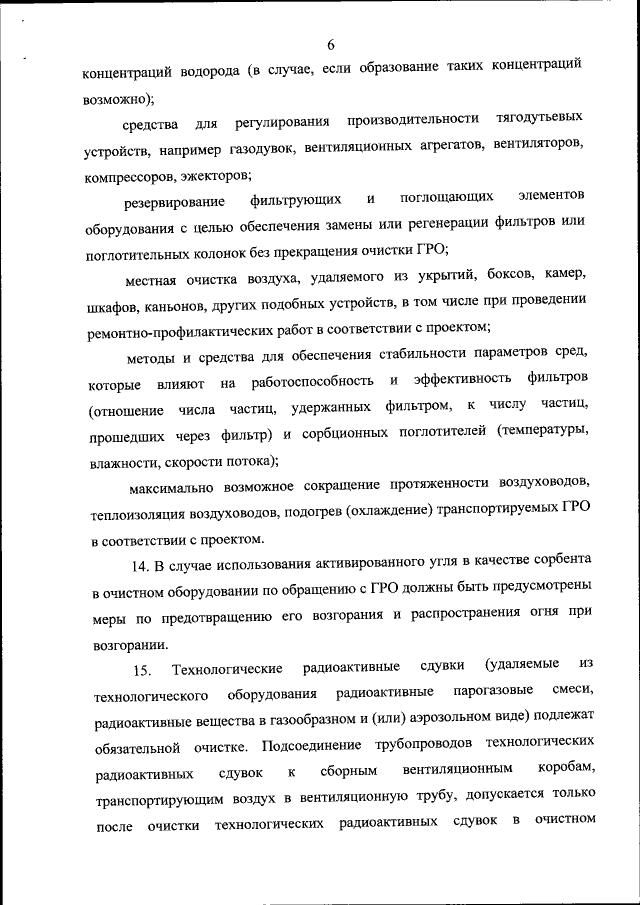 6

концентраций водорода (в случае, если образование таких концентраций возможно);

средства для регулирования производительности тягодутьевых устройств, например газодувок, вентиляционных агрегатов, вентиляторов, компрессоров, эжекторов;

резервирование фильтрующих и поглощающих элементов оборудования с целью обеспечения замены или регенерации фильтров или поглотительных колонок без прекращения очистки ГРО;

местная очистка воздуха, удаляемого из укрытий, боксов, камер, шкафов, каньонов, других подобных устройств, в том числе при проведении ремонтно-профилактических работ в соответствии с проектом;

методы и средства для обеспечения стабильности параметров сред, которые влияют на работоспособность и эффективность фильтров (отношение числа частиц, удержанных фильтром, к числу частиц, прошедших через фильтр) и сорбционных поглотителей (температуры, влажности, скорости потока);

максимально возможное сокращение протяженности воздуховодов, теплоизоляция воздуховодов, подогрев (охлаждение) транспортируемых ГРО в соответствии с проектом.

14. В случае использования активированного угля в качестве сорбента в очистном оборудовании по обращению с ГРО должны быть предусмотрены меры по предотвращению его возгорания и распространения огня при возгорании.

15. Технологические радиоактивные сдувки (удаляемые из технологического оборудования радиоактивные парогазовые смеси, радиоактивные вещества в газообразном и (или) аэрозольном виде) подлежат обязательной очистке. Подсоединение трубопроводов технологических радиоактивных сдувок к сборным вентиляционным коробам, транспортирующим воздух в вентиляционную трубу, допускается только после очистки технологических радиоактивных сдувок в очистном